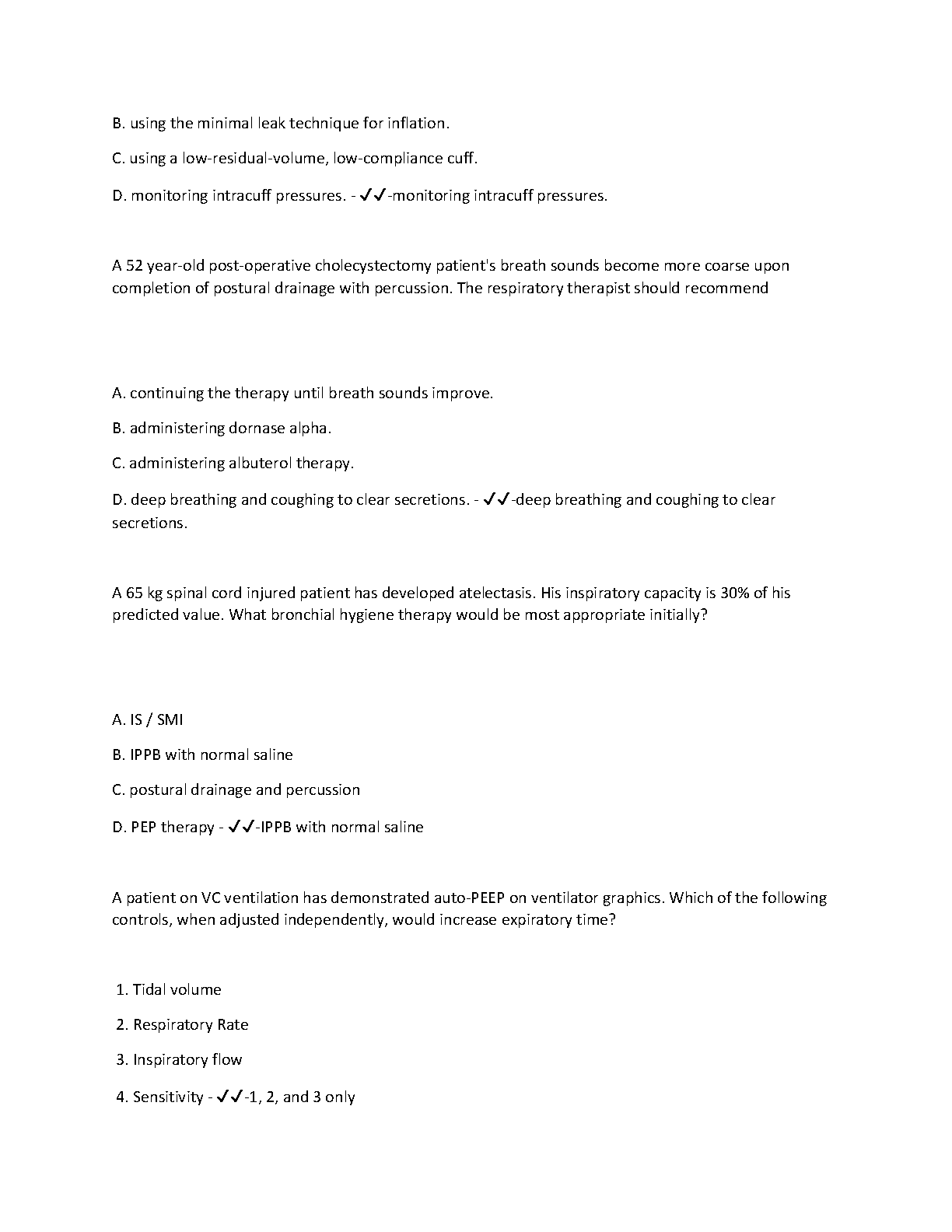 B. using the minimal leak technique for inflation.

C. using a low-residual-volume, low-compliance cuff.

D. monitoring intracuff pressures. - ✓✓-monitoring intracuff pressures.

A 52 year-old post-operative cholecystectomy patient's breath sounds become more coarse upon completion of postural drainage with percussion. The respiratory therapist should recommend

A. continuing the therapy until breath sounds improve.

B. administering dornase alpha.

C. administering albuterol therapy.

D. deep breathing and coughing to clear secretions. - ✓✓-deep breathing and coughing to clear secretions.

A 65 kg spinal cord injured patient has developed atelectasis. His inspiratory capacity is 30% of his predicted value. What bronchial hygiene therapy would be most appropriate initially?

A. IS / SMI

B. IPPB with normal saline

C. postural drainage and percussion

D. PEP therapy - ✓✓-IPPB with normal saline

A patient on VC ventilation has demonstrated auto-PEEP on ventilator graphics. Which of the following controls, when adjusted independently, would increase expiratory time?

1. Tidal volume

2. Respiratory Rate

3. Inspiratory flow

4. Sensitivity - ✓✓-1, 2, and 3 only